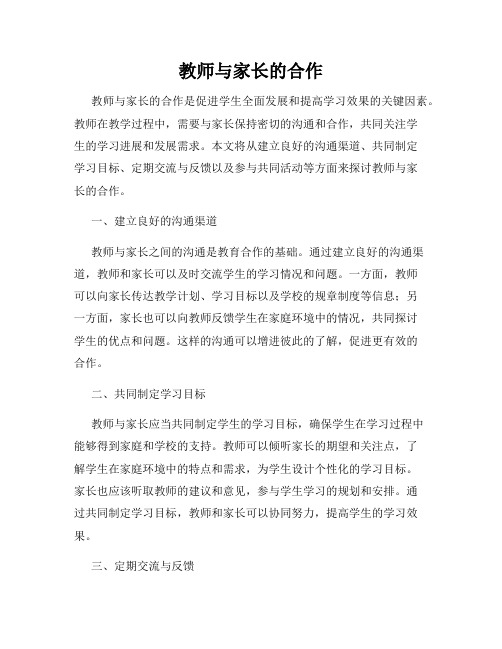 教师与家长的合作

教师与家长的合作是促进学生全面发展和提高学习效果的关键因素。教师在教学过程中，需要与家长保持密切的沟通和合作，共同关注学生的学习进展和发展需求。本文将从建立良好的沟通渠道、共同制定学习目标、定期交流与反馈以及参与共同活动等方面来探讨教师与家长的合作。

一、建立良好的沟通渠道

教师与家长之间的沟通是教育合作的基础。通过建立良好的沟通渠道，教师和家长可以及时交流学生的学习情况和问题。一方面，教师可以向家长传达教学计划、学习目标以及学校的规章制度等信息；另一方面，家长也可以向教师反馈学生在家庭环境中的情况，共同探讨学生的优点和问题。这样的沟通可以增进彼此的了解，促进更有效的合作。

二、共同制定学习目标

教师与家长应当共同制定学生的学习目标，确保学生在学习过程中能够得到家庭和学校的支持。教师可以倾听家长的期望和关注点，了解学生在家庭环境中的特点和需求，为学生设计个性化的学习目标。家长也应该听取教师的建议和意见，参与学生学习的规划和安排。通过共同制定学习目标，教师和家长可以协同努力，提高学生的学习效果。

三、定期交流与反馈